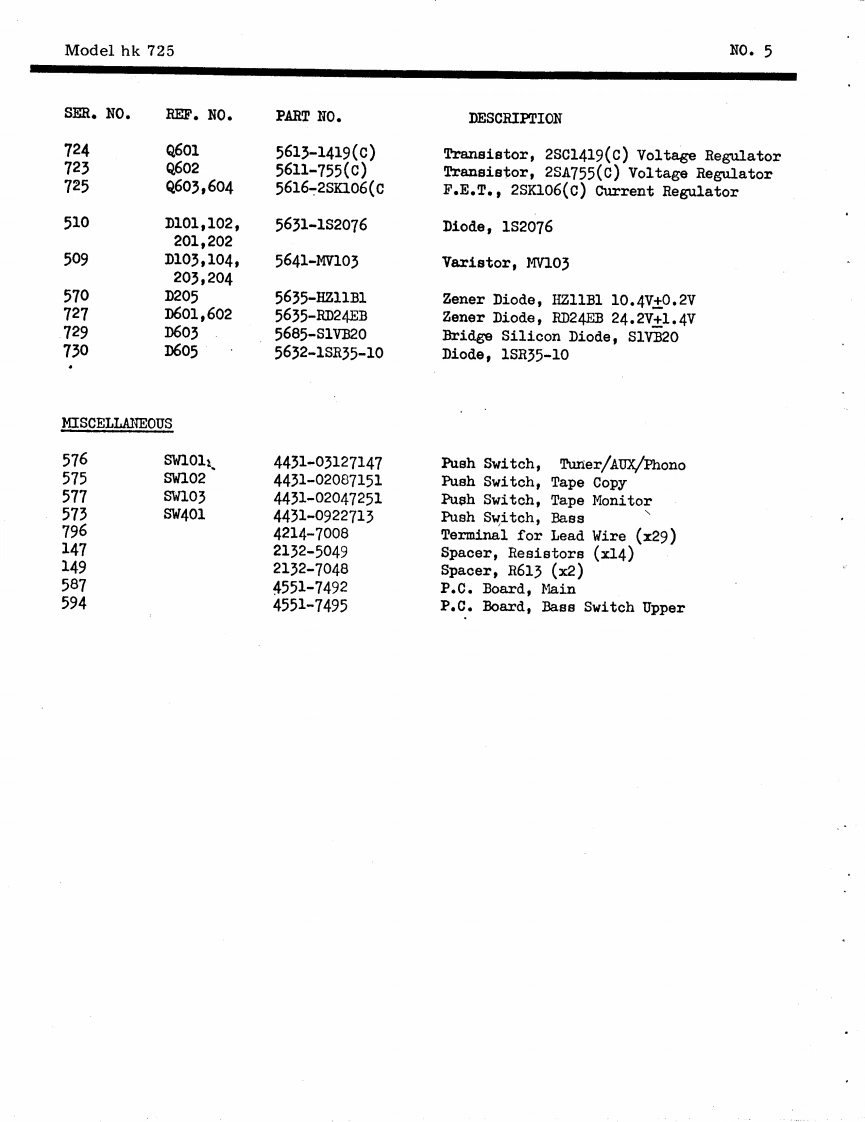 Model hk 725

NO. 5

| SER. NO. | REF. NO. | PART NO. | DESCRIPTION |
|---|---|---|---|
| 724 | Q601 | 5613-1419(C) | Transistor, 2SC1419(C) Voltage Regulator |
| 723 | Q602 | 5611-755(C) | Transistor, 2SA755(C) Voltage Regulator |
| 725 | Q603,604 | 5616-2SK106(C | F.E.T., 2SK106(C) Current Regulator |
| 510 | D101,102, 201,202 | 5631-1S2076 | Diode, 1S2076 |
| 509 | D103,104, 203,204 | 5641-MV103 | Varistor, MV103 |
| 570 | D205 | 5635-HZ11B1 | Zener Diode, HZ11B1 10.4V$\pm$0.2V |
| 727 | D601,602 | 5635-RD24EB | Zener Diode, RD24EB 24.2V$\pm$1.4V |
| 729 | D603 | 5685-S1VB20 | Bridge Silicon Diode, S1VB20 |
| 730 | D605 | 5632-1SR35-10 | Diode, 1SR35-10 |

MISCELLANEOUS

| | | | |
|---|---|---|---|
| 576 | SW101 | 4431-03127147 | Push Switch, Tuner/AUX/Phono |
| 575 | SW102 | 4431-02087151 | Push Switch, Tape Copy |
| 577 | SW103 | 4431-02047251 | Push Switch, Tape Monitor |
| 573 | SW401 | 4431-0922713 | Push Switch, Bass |
| 796 | | 4214-7008 | Terminal for Lead Wire (x29) |
| 147 | | 2132-5049 | Spacer, Resistors (x14) |
| 149 | | 2132-7048 | Spacer, R613 (x2) |
| 587 | | 4551-7492 | P.C. Board, Main |
| 594 | | 4551-7495 | P.C. Board, Bass Switch Upper |